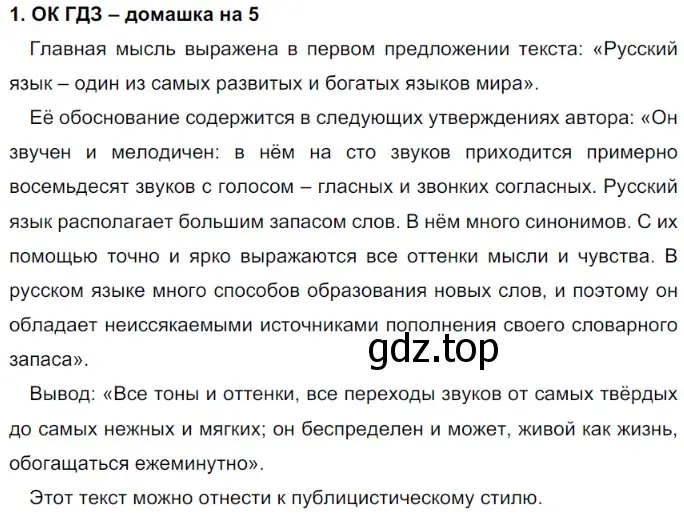 1. ОК ГДЗ – домашка на 5

Главная мысль выражена в первом предложении текста: «Русский язык – один из самых развитых и богатых языков мира».

Её обоснование содержится в следующих утверждениях автора: «Он звучен и мелодичен: в нём на сто звуков приходится примерно восемьдесят звуков с голосом – гласных и звонких согласных. Русский язык располагает большим запасом слов. В нём много синонимов. С их помощью точно и ярко выражаются все оттенки мысли и чувства. В русском языке много способов образования новых слов, и поэтому он обладает неиссякаемыми источниками пополнения своего словарного запаса».

gdz.top

Вывод: «Все тоны и оттенки, все переходы звуков от самых твёрдых до самых нежных и мягких; он беспределен и может, живой как жизнь, обогащаться ежеминутно».

Этот текст можно отнести к публицистическому стилю.